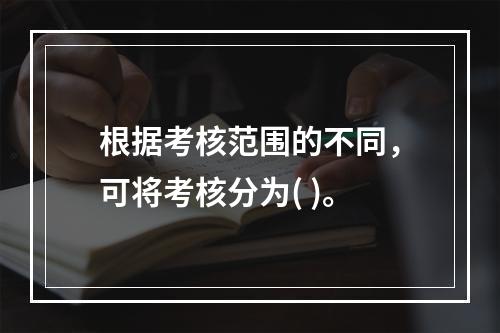 根据考核范围的不同，可将考核分为( )。